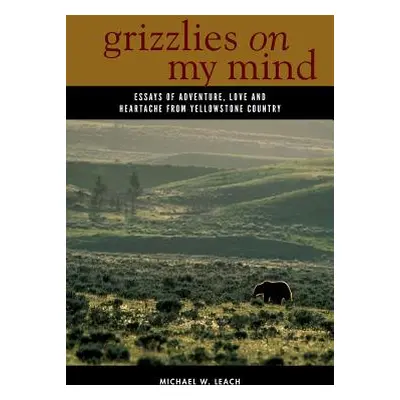 grizzlies on my mind

ESSAYS OF ADVENTURE, LOVE AND HEARTACHE FROM YELLOWSTONE COUNTRY

MICHAEL W. LEACH